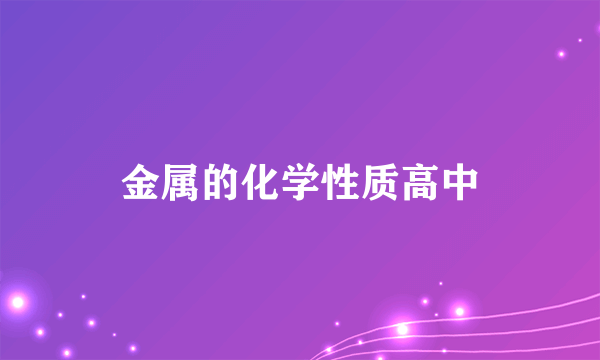 金属的化学性质高中